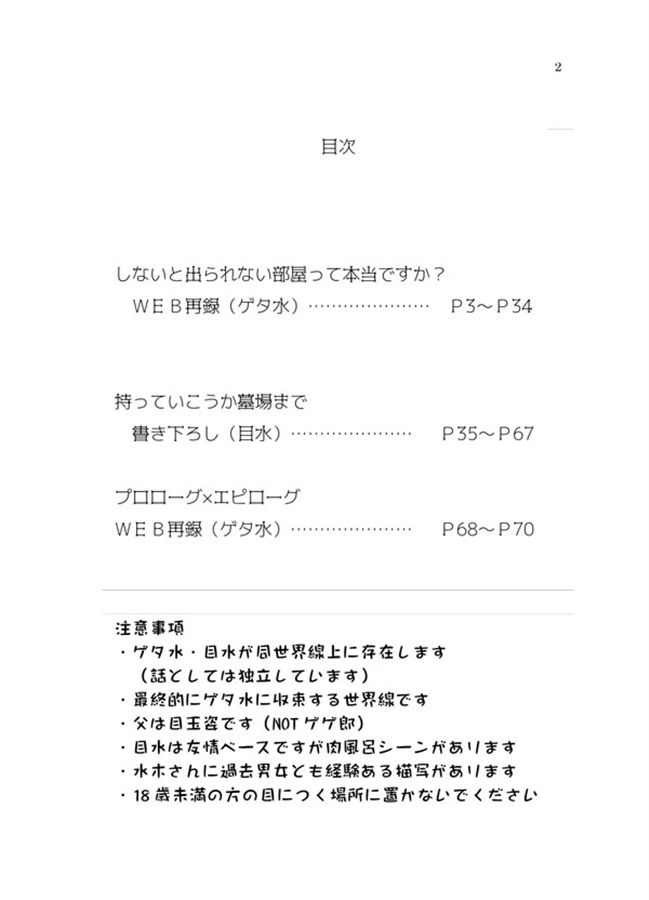 2

目次

しないと出られない部屋って本当ですか？
ＷＥＢ再録（ゲタ水）…………………　Ｐ3～Ｐ34

持っていこうか墓場まで
書き下ろし（目水）…………………　Ｐ35～Ｐ67

プロローグ×エピローグ
ＷＥＢ再録（ゲタ水）…………………　Ｐ68～Ｐ70

注意事項
・ゲタ水・目水が同世界線上に存在します
（話としては独立しています）
・最終的にゲタ水に収束する世界線です
・父は目玉姿です（NOTゲゲ郎）
・目水は友情ベースですが肉風呂シーンがあります
・水木さんに過去男女とも経験ある描写があります
・18歳未満の方の目につく場所に置かないでください